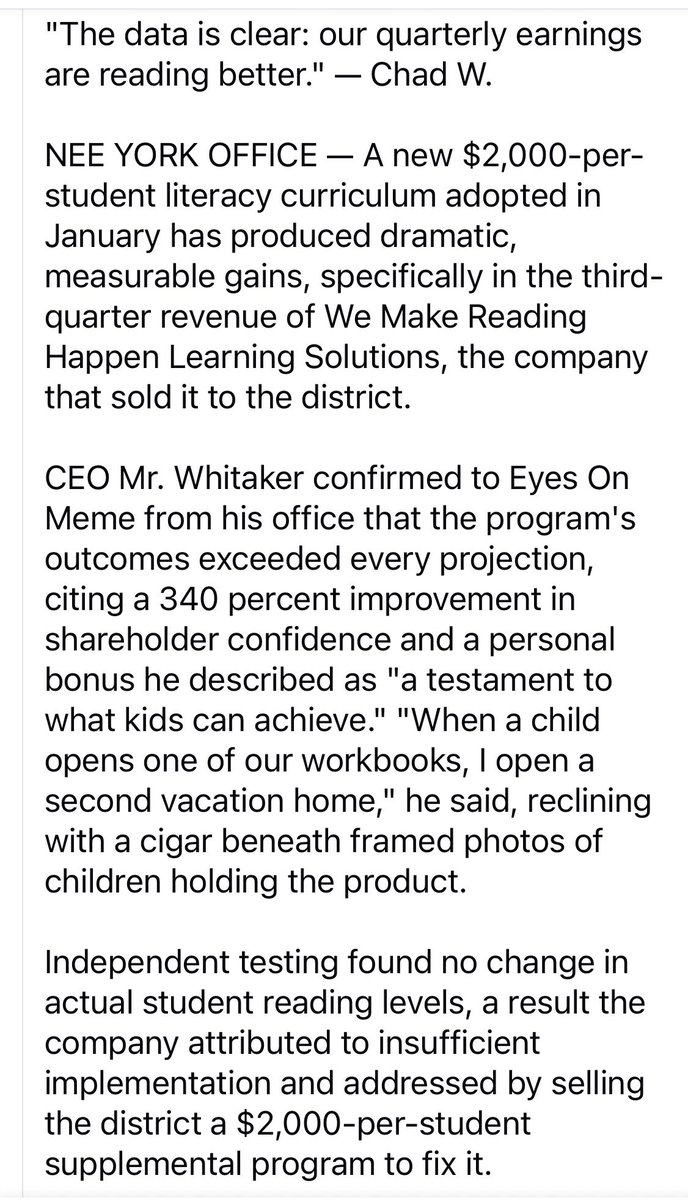 "The data is clear: our quarterly earnings are reading better." — Chad W.

NEE YORK OFFICE — A new \$2,000-per-student literacy curriculum adopted in January has produced dramatic, measurable gains, specifically in the third-quarter revenue of We Make Reading Happen Learning Solutions, the company that sold it to the district.

CEO Mr. Whitaker confirmed to Eyes On Meme from his office that the program's outcomes exceeded every projection, citing a 340 percent improvement in shareholder confidence and a personal bonus he described as "a testament to what kids can achieve." "When a child opens one of our workbooks, I open a second vacation home," he said, reclining with a cigar beneath framed photos of children holding the product.

Independent testing found no change in actual student reading levels, a result the company attributed to insufficient implementation and addressed by selling the district a \$2,000-per-student supplemental program to fix it.